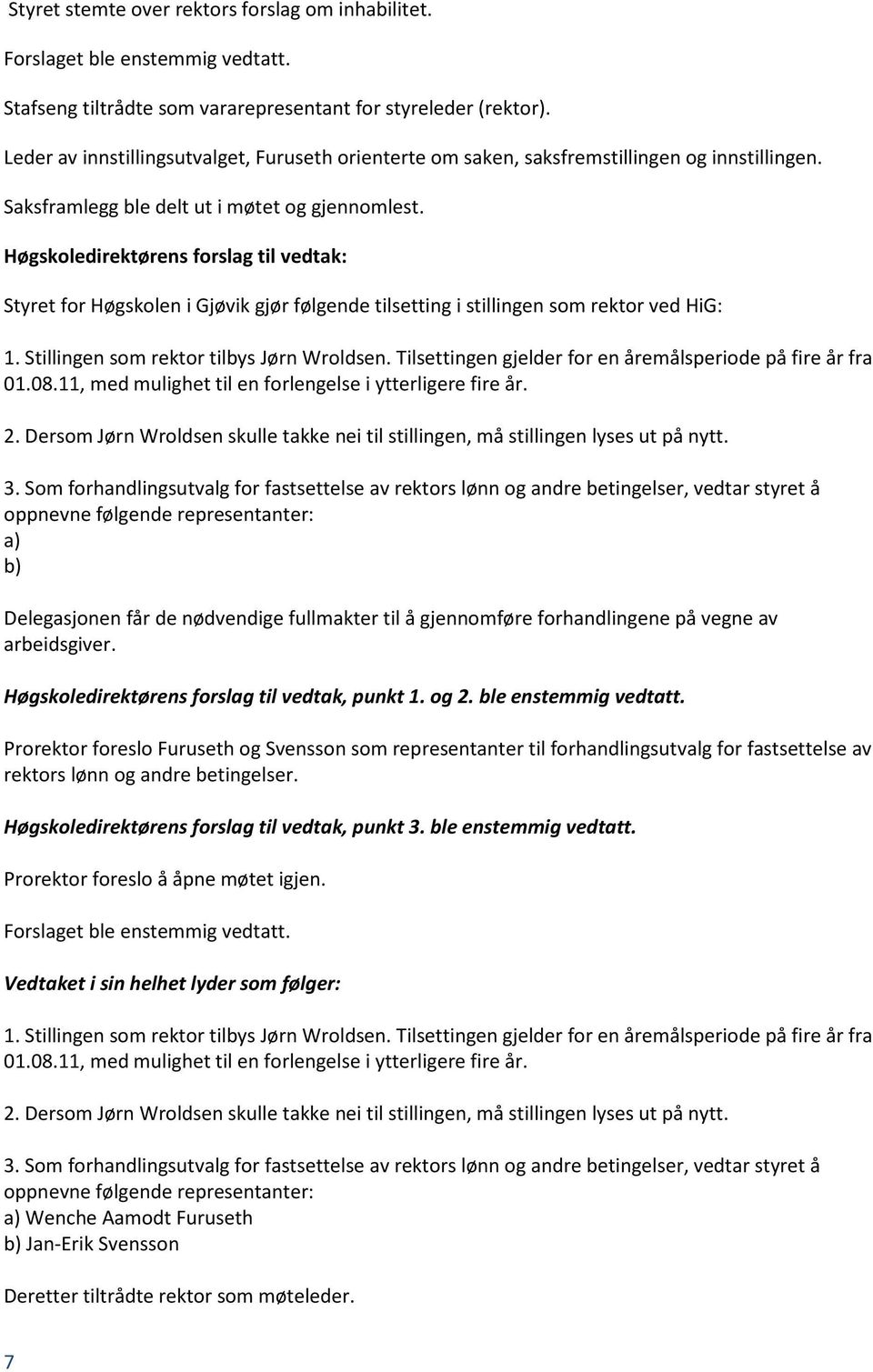 Styret stemte over rektors forslag om inhabilitet.

Forslaget ble enstemmig vedtatt.

Stafseng tiltrådte som vararepresentant for styreleder (rektor).

Leder av innstillingsutvalget, Furuseth orienterte om saken, saksfremstillingen og innstillingen.

Saksframlegg ble delt ut i møtet og gjennomlest.

Høgskoledirektørens forslag til vedtak:

Styret for Høgskolen i Gjøvik gjør følgende tilsetting i stillingen som rektor ved HiG:

1. Stillingen som rektor tilbys Jørn Wroldsen. Tilsettingen gjelder for en åremålsperiode på fire år fra 01.08.11, med mulighet til en forlengelse i ytterligere fire år.

2. Dersom Jørn Wroldsen skulle takke nei til stillingen, må stillingen lyses ut på nytt.

3. Som forhandlingsutvalg for fastsettelse av rektors lønn og andre betingelser, vedtar styret å oppnevne følgende representanter:
a)
b)

Delegasjonen får de nødvendige fullmakter til å gjennomføre forhandlingene på vegne av arbeidsgiver.

Høgskoledirektørens forslag til vedtak, punkt 1. og 2. ble enstemmig vedtatt.

Prorektor foreslo Furuseth og Svensson som representanter til forhandlingsutvalg for fastsettelse av rektors lønn og andre betingelser.

Høgskoledirektørens forslag til vedtak, punkt 3. ble enstemmig vedtatt.

Prorektor foreslo å åpne møtet igjen.

Forslaget ble enstemmig vedtatt.

Vedtaket i sin helhet lyder som følger:

1. Stillingen som rektor tilbys Jørn Wroldsen. Tilsettingen gjelder for en åremålsperiode på fire år fra 01.08.11, med mulighet til en forlengelse i ytterligere fire år.

2. Dersom Jørn Wroldsen skulle takke nei til stillingen, må stillingen lyses ut på nytt.

3. Som forhandlingsutvalg for fastsettelse av rektors lønn og andre betingelser, vedtar styret å oppnevne følgende representanter:
a) Wenche Aamodt Furuseth
b) Jan-Erik Svensson

Deretter tiltrådte rektor som møteleder.

7